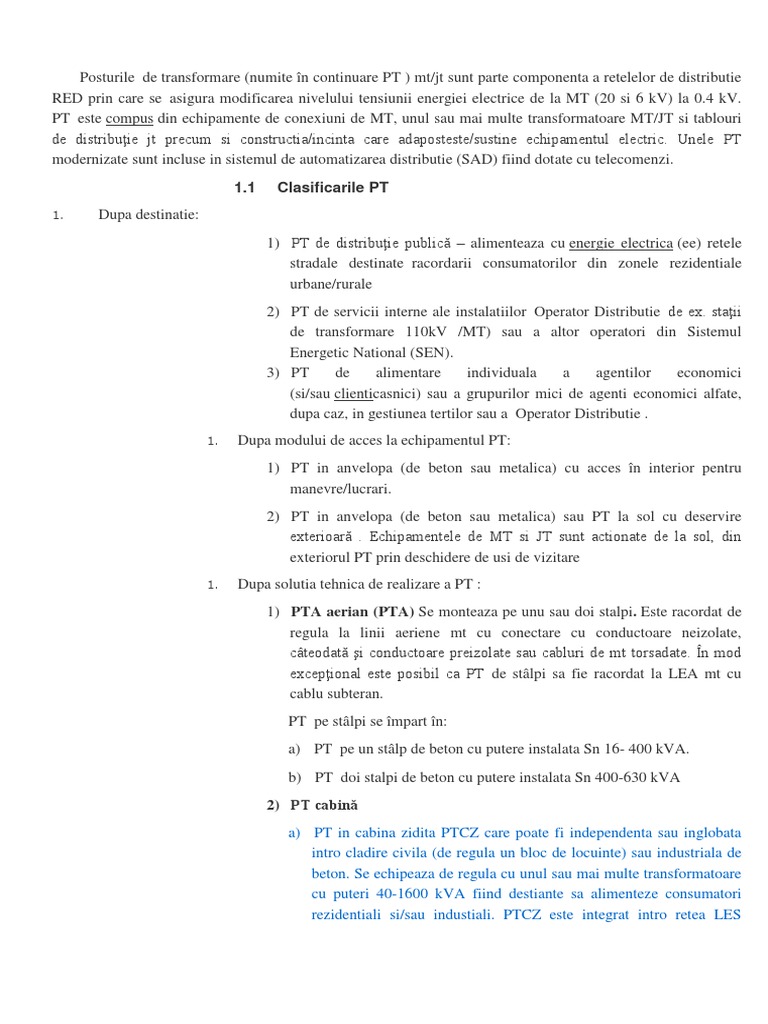 Posturile de transformare (numite în continuare PT ) mt/jt sunt parte componenta a retelelor de distributie RED prin care se asigura modificarea nivelului tensiunii energiei electrice de la MT (20 si 6 kV) la 0.4 kV. PT este compus din echipamente de conexiuni de MT, unul sau mai multe transformatoare MT/JT si tablouri de distribuţie jt precum si constructia/incinta care adaposteste/sustine echipamentul electric. Unele PT modernizate sunt incluse in sistemul de automatizarea distributie (SAD) fiind dotate cu telecomenzi.

1.1 Clasificarile PT

1. Dupa destinatie:

1) PT de distribuţie publică – alimenteaza cu energie electrica (ee) retele stradale destinate racordarii consumatorilor din zonele rezidentiale urbane/rurale

2) PT de servicii interne ale instalatiilor Operator Distributie de ex. staţii de transformare 110kV /MT) sau a altor operatori din Sistemul Energetic National (SEN).

3) PT de alimentare individuala a agentilor economici (si/sau clienticasnici) sau a grupurilor mici de agenti economici alfate, dupa caz, in gestiunea tertilor sau a Operator Distributie .

1. Dupa modului de acces la echipamentul PT:

1) PT in anvelopa (de beton sau metalica) cu acces în interior pentru manevre/lucrari.

2) PT in anvelopa (de beton sau metalica) sau PT la sol cu deservire exterioară . Echipamentele de MT si JT sunt actionate de la sol, din exteriorul PT prin deschidere de usi de vizitare

1. Dupa solutia tehnica de realizare a PT :

1) PTA aerian (PTA) Se monteaza pe unu sau doi stalpi. Este racordat de regula la linii aeriene mt cu conectare cu conductoare neizolate, câteodată şi conductoare preizolate sau cabluri de mt torsadate. În mod excepţional este posibil ca PT de stâlpi sa fie racordat la LEA mt cu cablu subteran.

PT pe stâlpi se împart în:

a) PT pe un stâlp de beton cu putere instalata Sn 16- 400 kVA.

b) PT doi stalpi de beton cu putere instalata Sn 400-630 kVA

2) PT cabină

a) PT in cabina zidita PTCZ care poate fi independenta sau inglobata intro cladire civila (de regula un bloc de locuinte) sau industriala de beton. Se echipeaza de regula cu unul sau mai multe transformatoare cu puteri 40-1600 kVA fiind destiante sa alimenteze consumatori rezidentiali si/sau industiali. PTCZ este integrat intro retea LES